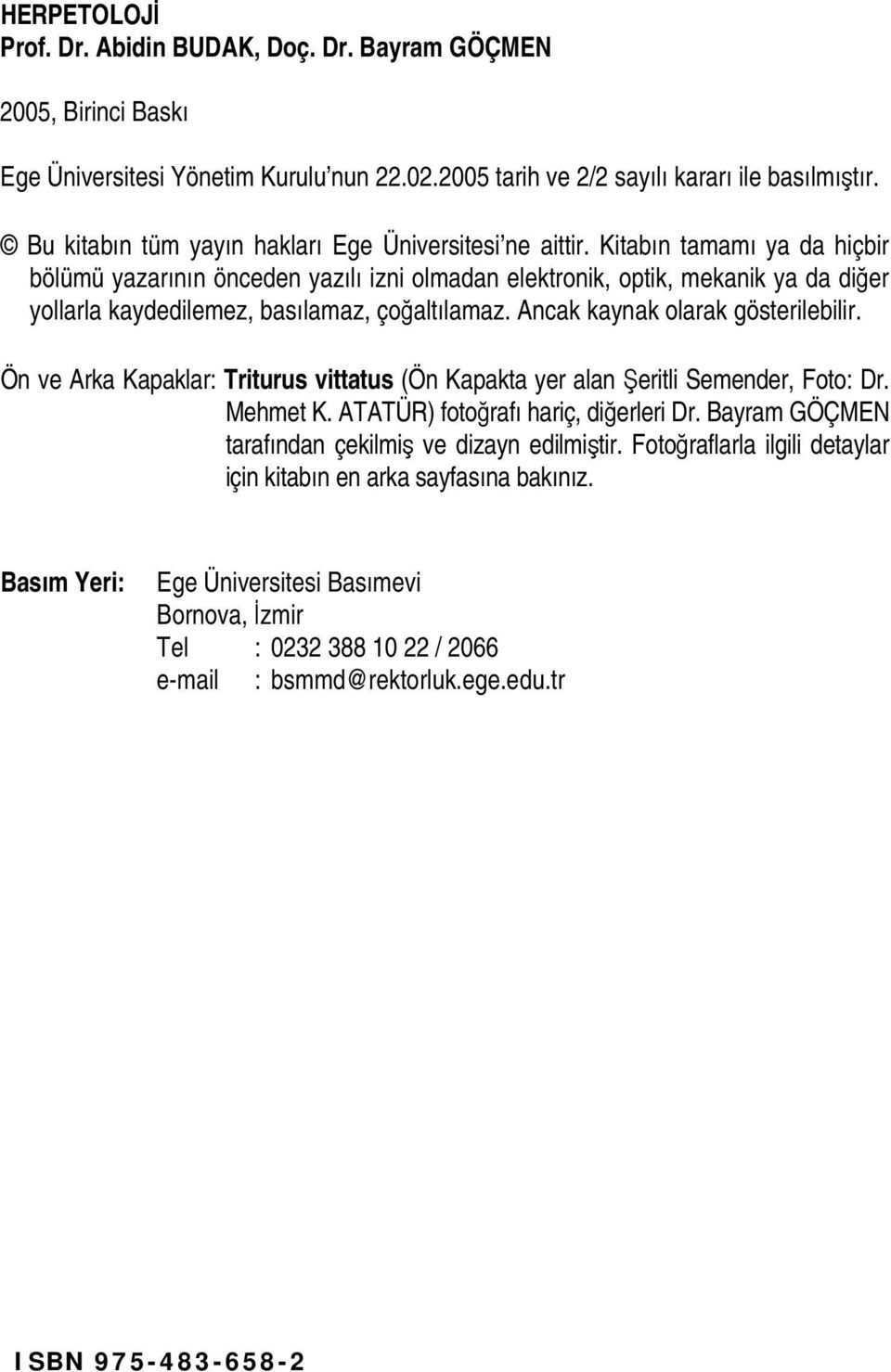 HERPETOLOJİ
Prof. Dr. Abidin BUDAK, Doç. Dr. Bayram GÖÇMEN

2005, Birinci Baskı

Ege Üniversitesi Yönetim Kurulu'nun 22.02.2005 tarih ve 2/2 sayılı kararı ile basılmıştır.

© Bu kitabın tüm yayın hakları Ege Üniversitesi'ne aittir. Kitabın tamamı ya da hiçbir bölümü yazarının önceden yazılı izni olmadan elektronik, optik, mekanik ya da diğer yollarla kaydedilemez, basılamaz, çoğaltılamaz. Ancak kaynak olarak gösterilebilir.

Ön ve Arka Kapaklar: Triturus vittatus (Ön Kapakta yer alan Şeritli Semender, Foto: Dr. Mehmet K. ATATÜR) fotoğrafı hariç, diğerleri Dr. Bayram GÖÇMEN tarafından çekilmiş ve dizayn edilmiştir. Fotoğraflarla ilgili detaylar için kitabın en arka sayfasına bakınız.

Basım Yeri: Ege Üniversitesi Basımevi
Bornova, İzmir
Tel : 0232 388 10 22 / 2066
e-mail : bsmmd@rektorluk.ege.edu.tr

ISBN 975-483-658-2